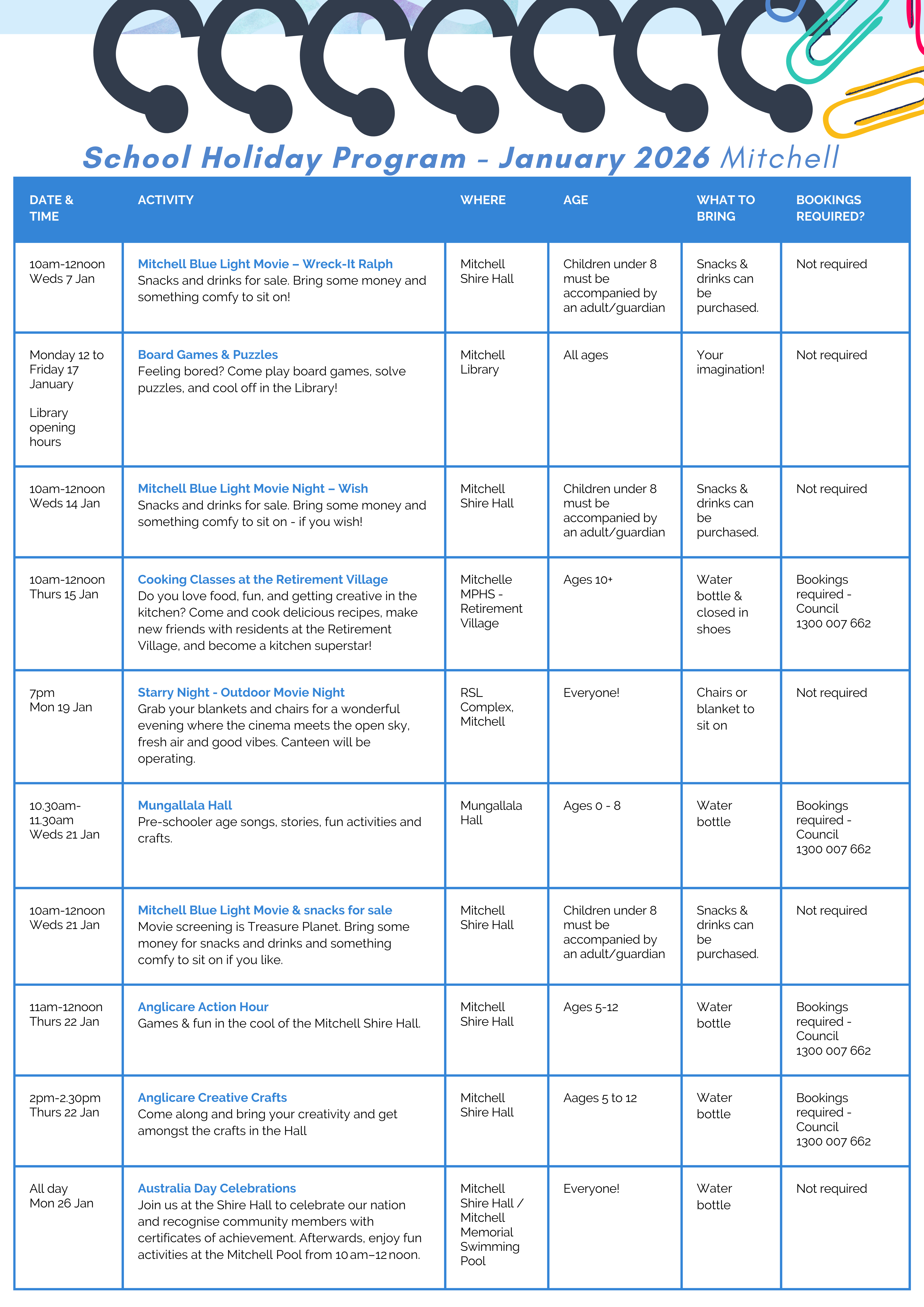 School Holiday Program - January 2026 Mitchell

| DATE & TIME | ACTIVITY | WHERE | AGE | WHAT TO BRING | BOOKINGS REQUIRED? |
|---|---|---|---|---|---|
| 10am-12noon Weds 7 Jan | Mitchell Blue Light Movie – Wreck-It Ralph Snacks and drinks for sale. Bring some money and something comfy to sit on! | Mitchell Shire Hall | Children under 8 must be accompanied by an adult/guardian | Snacks & drinks can be purchased. | Not required |
| Monday 12 to Friday 17 January  Library opening hours | Board Games & Puzzles Feeling bored? Come play board games, solve puzzles, and cool off in the Library! | Mitchell Library | All ages | Your imagination! | Not required |
| 10am-12noon Weds 14 Jan | Mitchell Blue Light Movie Night – Wish Snacks and drinks for sale. Bring some money and something comfy to sit on - if you wish! | Mitchell Shire Hall | Children under 8 must be accompanied by an adult/guardian | Snacks & drinks can be purchased. | Not required |
| 10am-12noon Thurs 15 Jan | Cooking Classes at the Retirement Village Do you love food, fun, and getting creative in the kitchen? Come and cook delicious recipes, make new friends with residents at the Retirement Village, and become a kitchen superstar! | Mitchelle MPHS - Retirement Village | Ages 10+ | Water bottle & closed in shoes | Bookings required - Council 1300 007 662 |
| 7pm Mon 19 Jan | Starry Night - Outdoor Movie Night Grab your blankets and chairs for a wonderful evening where the cinema meets the open sky, fresh air and good vibes. Canteen will be operating. | RSL Complex, Mitchell | Everyone! | Chairs or blanket to sit on | Not required |
| 10.30am-11.30am Weds 21 Jan | Mungallala Hall Pre-schooler age songs, stories, fun activities and crafts. | Mungallala Hall | Ages 0 - 8 | Water bottle | Bookings required - Council 1300 007 662 |
| 10am-12noon Weds 21 Jan | Mitchell Blue Light Movie & snacks for sale Movie screening is Treasure Planet. Bring some money for snacks and drinks and something comfy to sit on if you like. | Mitchell Shire Hall | Children under 8 must be accompanied by an adult/guardian | Snacks & drinks can be purchased. | Not required |
| 11am-12noon Thurs 22 Jan | Anglicare Action Hour Games & fun in the cool of the Mitchell Shire Hall. | Mitchell Shire Hall | Ages 5-12 | Water bottle | Bookings required - Council 1300 007 662 |
| 2pm-2.30pm Thurs 22 Jan | Anglicare Creative Crafts Come along and bring your creativity and get amongst the crafts in the Hall | Mitchell Shire Hall | Aages 5 to 12 | Water bottle | Bookings required - Council 1300 007 662 |
| All day Mon 26 Jan | Australia Day Celebrations Join us at the Shire Hall to celebrate our nation and recognise community members with certificates of achievement. Afterwards, enjoy fun activities at the Mitchell Pool from 10 am–12 noon. | Mitchell Shire Hall / Mitchell Memorial Swimming Pool | Everyone! | Water bottle | Not required |